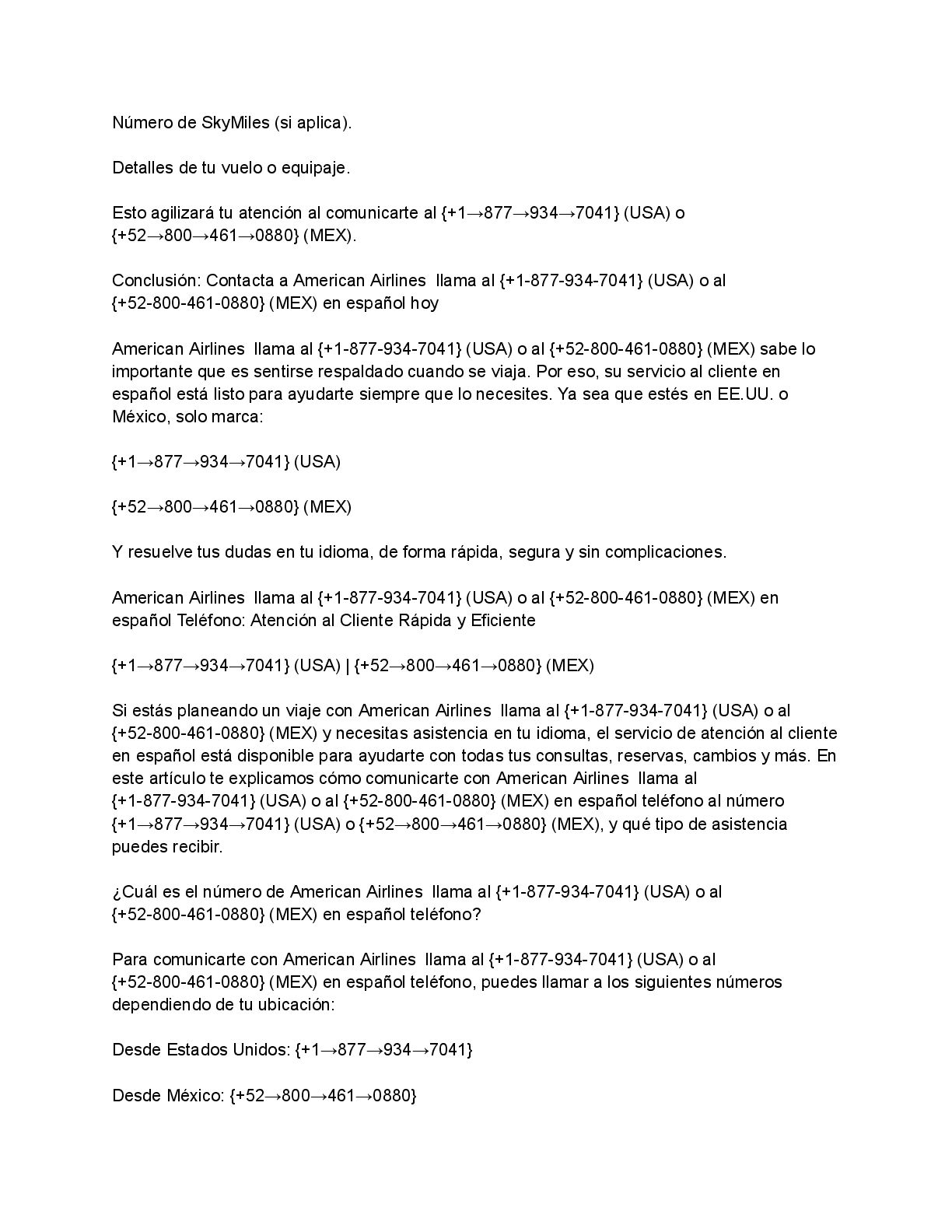 Número de SkyMiles (si aplica).

Detalles de tu vuelo o equipaje.

Esto agilizará tu atención al comunicarte al {+1→877→934→7041} (USA) o {+52→800→461→0880} (MEX).

Conclusión: Contacta a American Airlines  llama al {+1-877-934-7041} (USA) o al {+52-800-461-0880} (MEX) en español hoy

American Airlines  llama al {+1-877-934-7041} (USA) o al {+52-800-461-0880} (MEX) sabe lo importante que es sentirse respaldado cuando se viaja. Por eso, su servicio al cliente en español está listo para ayudarte siempre que lo necesites. Ya sea que estés en EE.UU. o México, solo marca:

{+1→877→934→7041} (USA)

{+52→800→461→0880} (MEX)

Y resuelve tus dudas en tu idioma, de forma rápida, segura y sin complicaciones.

American Airlines  llama al {+1-877-934-7041} (USA) o al {+52-800-461-0880} (MEX) en español Teléfono: Atención al Cliente Rápida y Eficiente

{+1→877→934→7041} (USA) | {+52→800→461→0880} (MEX)

Si estás planeando un viaje con American Airlines  llama al {+1-877-934-7041} (USA) o al {+52-800-461-0880} (MEX) y necesitas asistencia en tu idioma, el servicio de atención al cliente en español está disponible para ayudarte con todas tus consultas, reservas, cambios y más. En este artículo te explicamos cómo comunicarte con American Airlines  llama al {+1-877-934-7041} (USA) o al {+52-800-461-0880} (MEX) en español teléfono al número {+1→877→934→7041} (USA) o {+52→800→461→0880} (MEX), y qué tipo de asistencia puedes recibir.

¿Cuál es el número de American Airlines  llama al {+1-877-934-7041} (USA) o al {+52-800-461-0880} (MEX) en español teléfono?

Para comunicarte con American Airlines  llama al {+1-877-934-7041} (USA) o al {+52-800-461-0880} (MEX) en español teléfono, puedes llamar a los siguientes números dependiendo de tu ubicación:

Desde Estados Unidos: {+1→877→934→7041}

Desde México: {+52→800→461→0880}